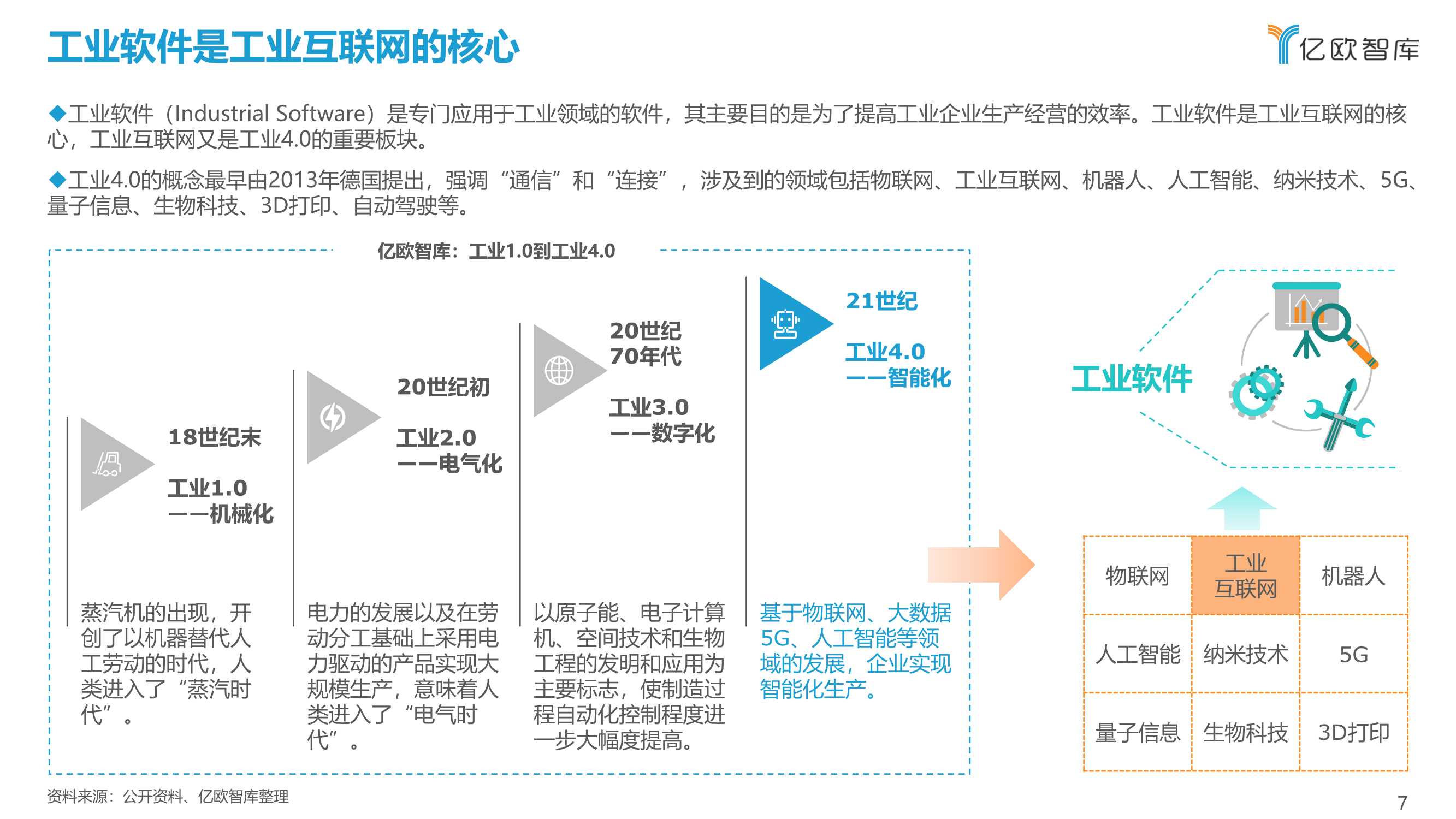 工业软件是工业互联网的核心

亿欧智库

◆工业软件（Industrial Software）是专门应用于工业领域的软件，其主要目的是为了提高工业企业生产经营的效率。工业软件是工业互联网的核心，工业互联网又是工业4.0的重要板块。

◆工业4.0的概念最早由2013年德国提出，强调“通信”和“连接”，涉及到的领域包括物联网、工业互联网、机器人、人工智能、纳米技术、5G、量子信息、生物科技、3D打印、自动驾驶等。

亿欧智库：工业1.0到工业4.0

18世纪末

工业1.0
——机械化

蒸汽机的出现，开创了以机器替代人工劳动的时代，人类进入了“蒸汽时代”。

20世纪初

工业2.0
——电气化

电力的发展以及在劳动分工基础上采用电力驱动的产品实现大规模生产，意味着人类进入了“电气时代”。

20世纪
70年代

工业3.0
——数字化

以原子能、电子计算机、空间技术和生物工程的发明和应用为主要标志，使制造过程自动化控制程度进一步大幅度提高。

21世纪

工业4.0
——智能化

基于物联网、大数据5G、人工智能等领域的发展，企业实现智能化生产。

工业软件

| 物联网 | 工业互联网 | 机器人 |
|---|---|---|
| 人工智能 | 纳米技术 | 5G |
| 量子信息 | 生物科技 | 3D打印 |

资料来源：公开资料、亿欧智库整理

7